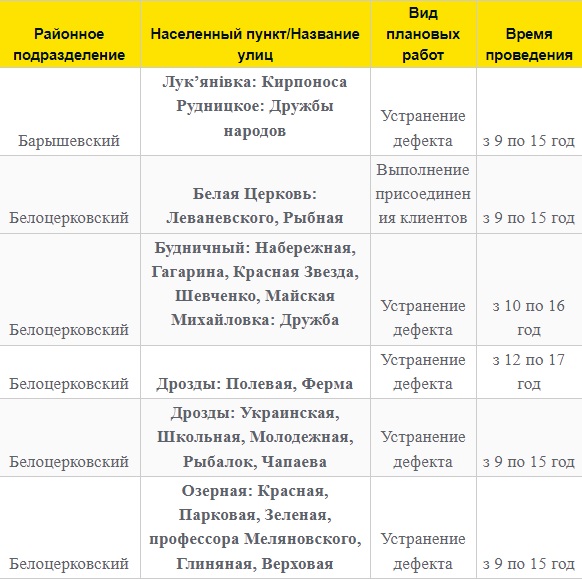 | Районное подразделение | Населенный пункт/Название улиц | Вид плановых работ | Время проведения |
|---|---|---|---|
| Барышевский | Лук’янівка: Кирпоноса Рудницкое: Дружбы народов | Устранение дефекта | з 9 по 15 год |
| Белоцерковский | Белая Церковь: Леваневского, Рыбная | Выполнение присоединения клиентов | з 9 по 15 год |
| Белоцерковский | Будничный: Набережная, Гагарина, Красная Звезда, Шевченко, Майская Михайловка: Дружба | Устранение дефекта | з 10 по 16 год |
| Белоцерковский | Дрозды: Полевая, Ферма | Устранение дефекта | з 12 по 17 год |
| Белоцерковский | Дрозды: Украинская, Школьная, Молодежная, Рыбалок, Чапаева | Устранение дефекта | з 9 по 15 год |
| Белоцерковский | Озерная: Красная, Парковая, Зеленая, профессора Меляновского, Глиняная, Верховая | Устранение дефекта | з 9 по 15 год |